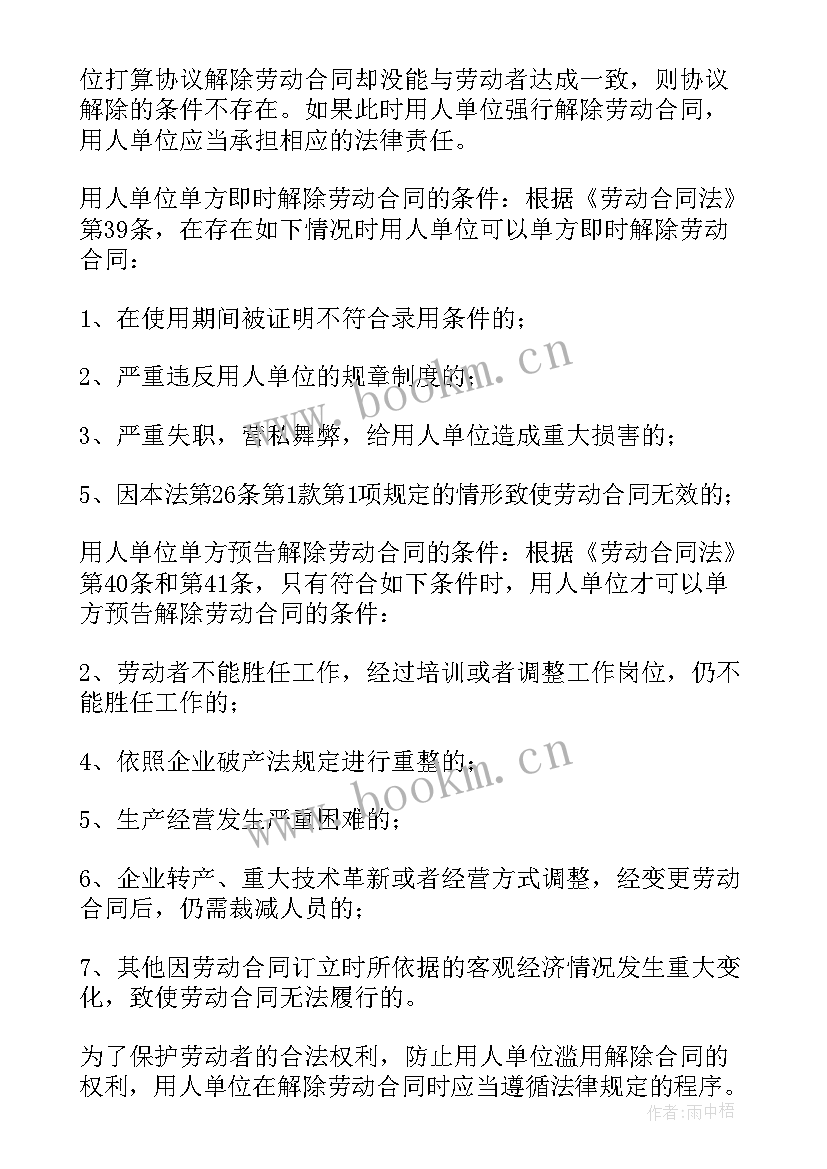 位打算协议解除劳动合同却没能与劳动者达成一致，则协议解除的条件不存在。如果此时用人单位强行解除劳动合同，用人单位应当承担相应的法律责任。

用人单位单方即时解除劳动合同的条件：根据《劳动合同法》第39条，在存在如下情况时用人单位可以单方即时解除劳动合同：

1、在使用期间被证明不符合录用条件的；

2、严重违反用人单位的规章制度的；

3、严重失职，营私舞弊，给用人单位造成重大损害的；

5、因本法第26条第1款第1项规定的情形致使劳动合同无效的；

用人单位单方预告解除劳动合同的条件：根据《劳动合同法》第40条和第41条，只有符合如下条件时，用人单位才可以单方预告解除劳动合同的条件：

2、劳动者不能胜任工作，经过培训或者调整工作岗位，仍不能胜任工作的；

4、依照企业破产法规定进行重整的；

5、生产经营发生严重困难的；

6、企业转产、重大技术革新或者经营方式调整，经变更劳动合同后，仍需裁减人员的；

7、其他因劳动合同订立时所依据的客观经济情况发生重大变化，致使劳动合同无法履行的。

为了保护劳动者的合法权利，防止用人单位滥用解除合同的权利，用人单位在解除劳动合同时应当遵循法律规定的程序。

www.bookm.cn

www.bookm.cn

作者：雨中梧